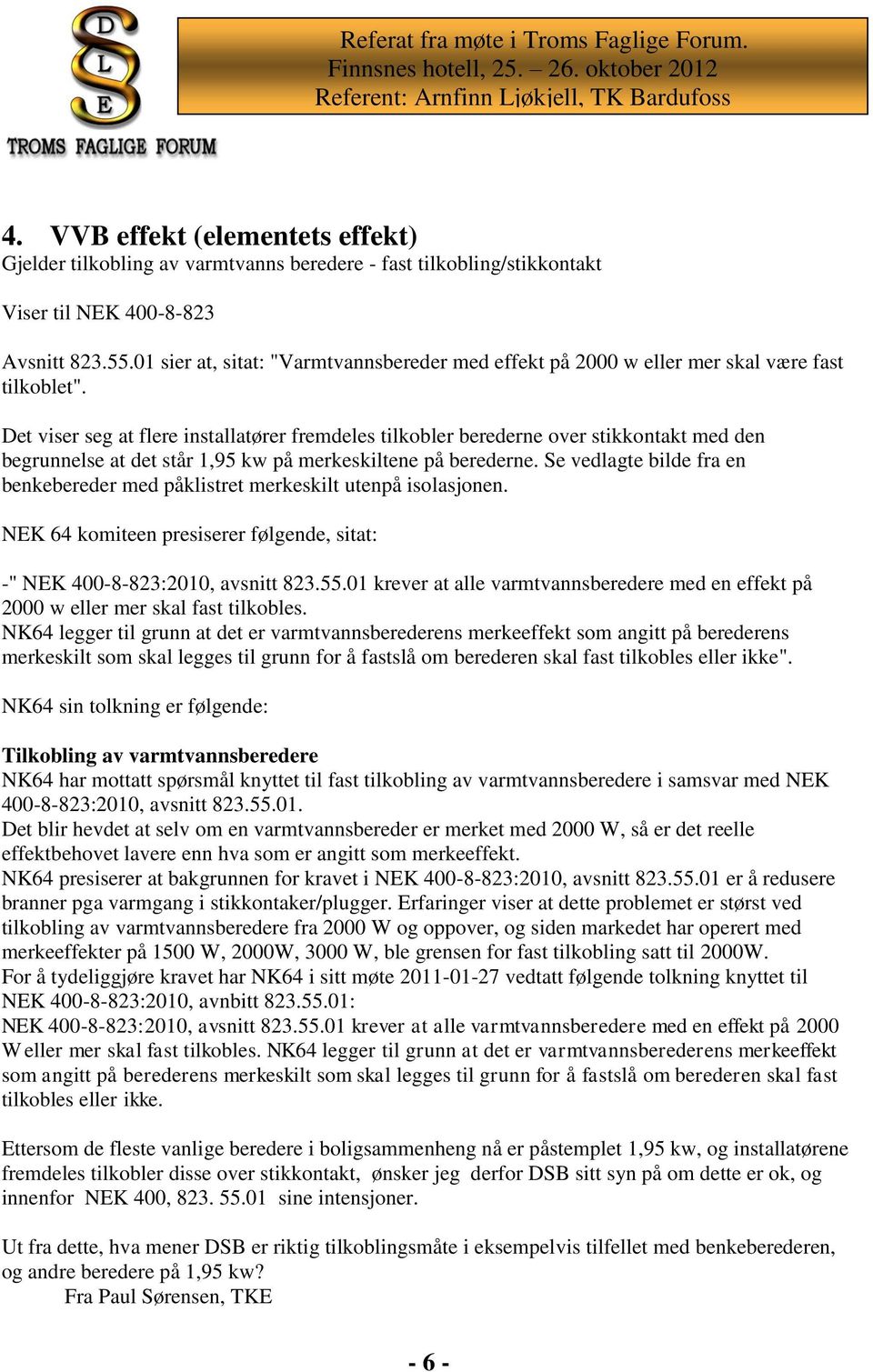 D
L
E
TROMS FAGLIGE FORUM

Referat fra møte i Troms Faglige Forum.
Finnsnes hotell, 25. – 26. oktober 2012
Referent: Arnfinn Ljøkjell, TK Bardufoss

4. VVB effekt (elementets effekt)
Gjelder tilkobling av varmtvanns beredere - fast tilkobling/stikkontakt

Viser til NEK 400-8-823

Avsnitt 823.55.01 sier at, sitat: "Varmtvannsbereder med effekt på 2000 w eller mer skal være fast tilkoblet".

Det viser seg at flere installatører fremdeles tilkobler berederne over stikkontakt med den begrunnelse at det står 1,95 kw på merkeskiltene på berederne. Se vedlagte bilde fra en benkebereder med påklistret merkeskilt utenpå isolasjonen.

NEK 64 komiteen presiserer følgende, sitat:

-" NEK 400-8-823:2010, avsnitt 823.55.01 krever at alle varmtvannsberedere med en effekt på 2000 w eller mer skal fast tilkobles.
NK64 legger til grunn at det er varmtvannsberederens merkeeffekt som angitt på berederens merkeskilt som skal legges til grunn for å fastslå om berederen skal fast tilkobles eller ikke".

NK64 sin tolkning er følgende:

Tilkobling av varmtvannsberedere
NK64 har mottatt spørsmål knyttet til fast tilkobling av varmtvannsberedere i samsvar med NEK 400-8-823:2010, avsnitt 823.55.01.
Det blir hevdet at selv om en varmtvannsbereder er merket med 2000 W, så er det reelle effektbehovet lavere enn hva som er angitt som merkeeffekt.
NK64 presiserer at bakgrunnen for kravet i NEK 400-8-823:2010, avsnitt 823.55.01 er å redusere branner pga varmgang i stikkontaker/plugger. Erfaringer viser at dette problemet er størst ved tilkobling av varmtvannsberedere fra 2000 W og oppover, og siden markedet har operert med merkeeffekter på 1500 W, 2000W, 3000 W, ble grensen for fast tilkobling satt til 2000W.
For å tydeliggjøre kravet har NK64 i sitt møte 2011-01-27 vedtatt følgende tolkning knyttet til NEK 400-8-823:2010, avnbitt 823.55.01:
NEK 400-8-823:2010, avsnitt 823.55.01 krever at alle varmtvannsberedere med en effekt på 2000 W eller mer skal fast tilkobles. NK64 legger til grunn at det er varmtvannsberederens merkeeffekt som angitt på berederens merkeskilt som skal legges til grunn for å fastslå om berederen skal fast tilkobles eller ikke.

Ettersom de fleste vanlige beredere i boligsammenheng nå er påstemplet 1,95 kw, og installatørene fremdeles tilkobler disse over stikkontakt, ønsker jeg derfor DSB sitt syn på om dette er ok, og innenfor NEK 400, 823. 55.01 sine intensjoner.

Ut fra dette, hva mener DSB er riktig tilkoblingsmåte i eksempelvis tilfellet med benkeberederen, og andre beredere på 1,95 kw?
Fra Paul Sørensen, TKE

- 6 -